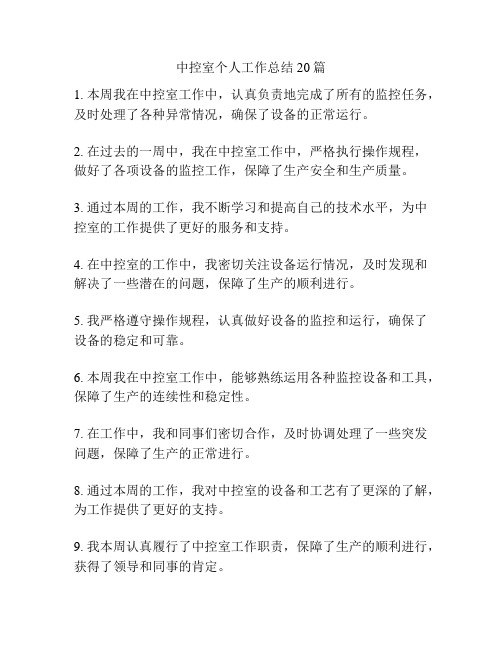 中控室个人工作总结20篇

1. 本周我在中控室工作中，认真负责地完成了所有的监控任务，及时处理了各种异常情况，确保了设备的正常运行。

2. 在过去的一周中，我在中控室工作中，严格执行操作规程，做好了各项设备的监控工作，保障了生产安全和生产质量。

3. 通过本周的工作，我不断学习和提高自己的技术水平，为中控室的工作提供了更好的服务和支持。

4. 在中控室的工作中，我密切关注设备运行情况，及时发现和解决了一些潜在的问题，保障了生产的顺利进行。

5. 我严格遵守操作规程，认真做好设备的监控和运行，确保了设备的稳定和可靠。

6. 本周我在中控室工作中，能够熟练运用各种监控设备和工具，保障了生产的连续性和稳定性。

7. 在工作中，我和同事们密切合作，及时协调处理了一些突发问题，保障了生产的正常进行。

8. 通过本周的工作，我对中控室的设备和工艺有了更深的了解，为工作提供了更好的支持。

9. 我本周认真履行了中控室工作职责，保障了生产的顺利进行，获得了领导和同事的肯定。